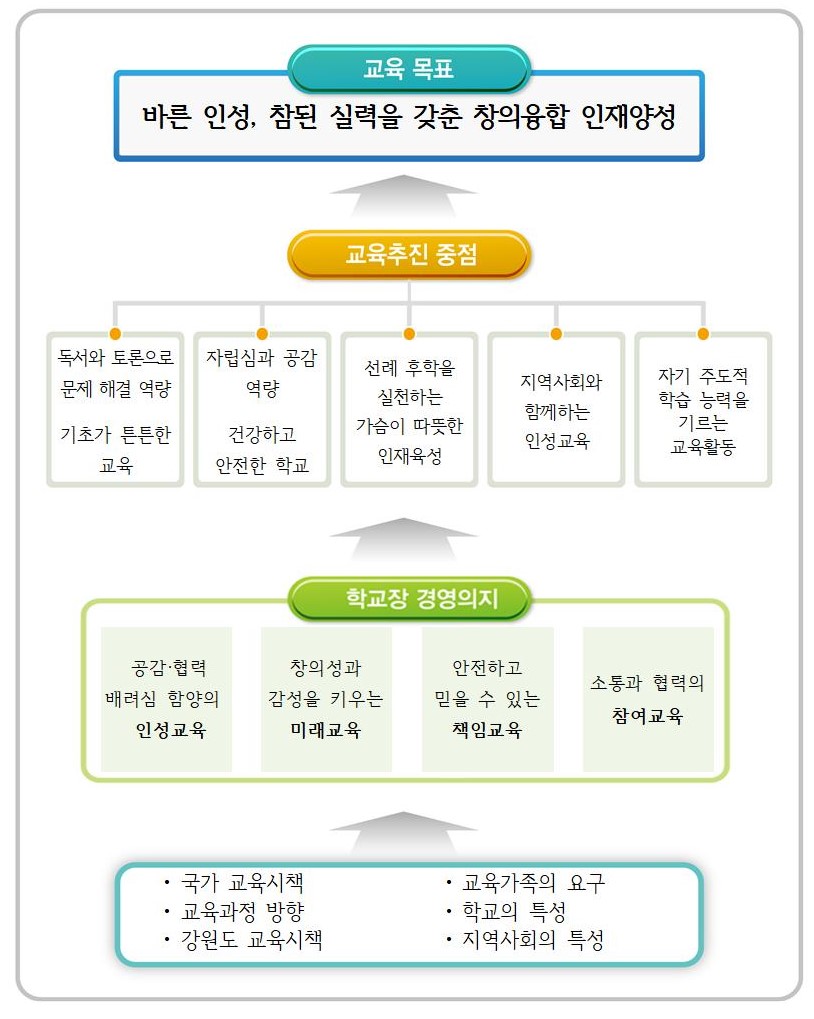 교육 목표

바른 인성, 참된 실력을 갖춘 창의융합 인재양성

교육추진 중점

독서와 토론으로 문제 해결 역량

기초가 튼튼한 교육

자립심과 공감 역량

건강하고 안전한 학교

선례 후학을 실천하는 가슴이 따뜻한 인재육성

지역사회와 함께하는 인성교육

자기 주도적 학습 능력을 기르는 교육활동

학교장 경영의지

공감·협력 배려심 함양의 인성교육

창의성과 감성을 키우는 미래교육

안전하고 믿을 수 있는 책임교육

소통과 협력의 참여교육

· 국가 교육시책
· 교육과정 방향
· 강원도 교육시책

· 교육가족의 요구
· 학교의 특성
· 지역사회의 특성